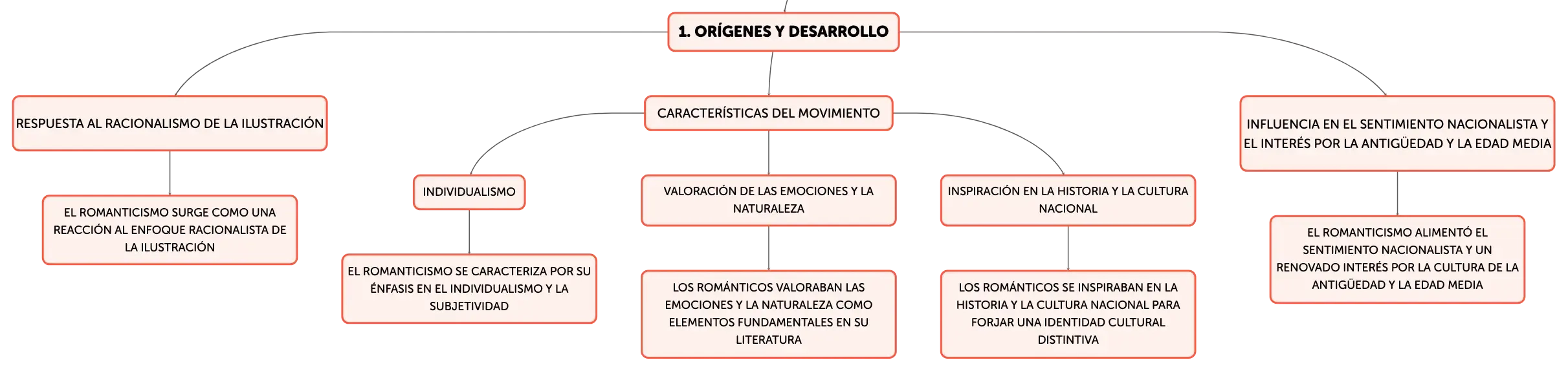 1. ORÍGENES Y DESARROLLO

RESPUESTA AL RACIONALISMO DE LA ILUSTRACIÓN

EL ROMANTICISMO SURGE COMO UNA REACCIÓN AL ENFOQUE RACIONALISTA DE LA ILUSTRACIÓN

CARACTERÍSTICAS DEL MOVIMIENTO

INDIVIDUALISMO

EL ROMANTICISMO SE CARACTERIZA POR SU ÉNFASIS EN EL INDIVIDUALISMO Y LA SUBJETIVIDAD

VALORACIÓN DE LAS EMOCIONES Y LA NATURALEZA

LOS ROMÁNTICOS VALORABAN LAS EMOCIONES Y LA NATURALEZA COMO ELEMENTOS FUNDAMENTALES EN SU LITERATURA

INSPIRACIÓN EN LA HISTORIA Y LA CULTURA NACIONAL

LOS ROMÁNTICOS SE INSPIRABAN EN LA HISTORIA Y LA CULTURA NACIONAL PARA FORJAR UNA IDENTIDAD CULTURAL DISTINTIVA

INFLUENCIA EN EL SENTIMIENTO NACIONALISTA Y EL INTERÉS POR LA ANTIGÜEDAD Y LA EDAD MEDIA

EL ROMANTICISMO ALIMENTÓ EL SENTIMIENTO NACIONALISTA Y UN RENOVADO INTERÉS POR LA CULTURA DE LA ANTIGÜEDAD Y LA EDAD MEDIA